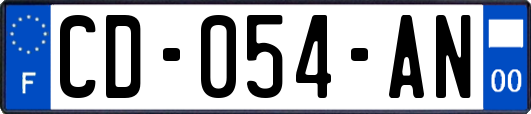 F
CD-054-AN
00